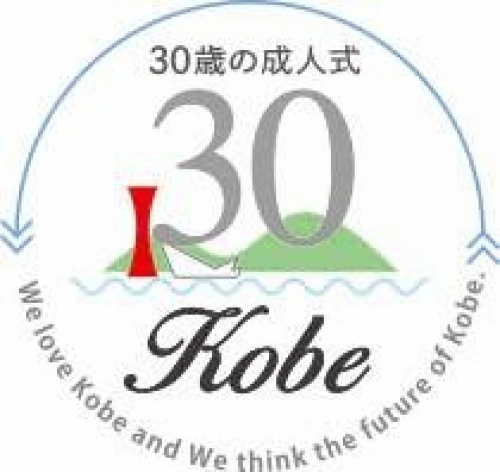 30歳の成人式

30

Kobe

We love Kobe and We think the future of Kobe.